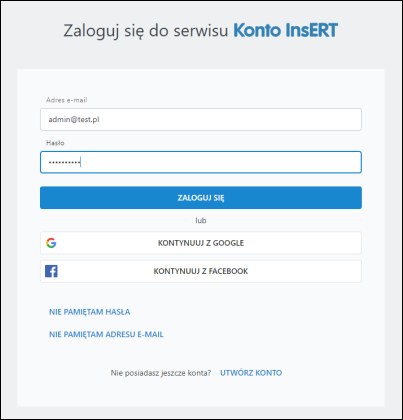 Zaloguj się do serwisu Konto InsERT

Adres e-mail

admin@test.pl

Hasło

••••••••••

ZALOGUJ SIĘ

lub

KONTYNUUJ Z GOOGLE

KONTYNUUJ Z FACEBOOK

NIE PAMIĘTAM HASŁA

NIE PAMIĘTAM ADRESU E-MAIL

Nie posiadasz jeszcze konta? UTWÓRZ KONTO